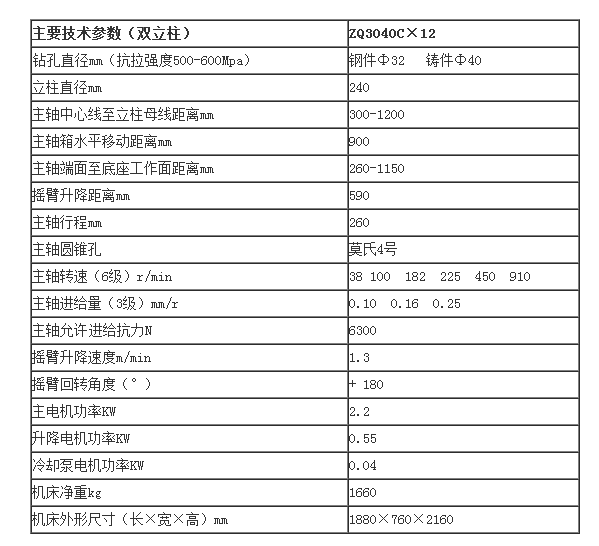 | 主要技术参数（双立柱） | ZQ3040C×12 |
|---|---|
| 钻孔直径mm（抗拉强度500-600Mpa） | 钢件Φ32　铸件Φ40 |
| 立柱直径mm | 240 |
| 主轴中心线至立柱母线距离mm | 300-1200 |
| 主轴箱水平移动距离mm | 900 |
| 主轴端面至底座工作面距离mm | 260-1150 |
| 摇臂升降距离mm | 590 |
| 主轴行程mm | 260 |
| 主轴圆锥孔 | 莫氏4号 |
| 主轴转速（6级）r/min | 38 100 182 225 450 910 |
| 主轴进给量（3级）mm/r | 0.10 0.16 0.25 |
| 主轴允许进给抗力N | 6300 |
| 摇臂升降速度m/min | 1.3 |
| 摇臂回转角度（°） | + 180 |
| 主电机功率KW | 2.2 |
| 升降电机功率KW | 0.55 |
| 冷却泵电机功率KW | 0.04 |
| 机床净重kg | 1660 |
| 机床外形尺寸（长×宽×高）mm | 1880×760×2160 |